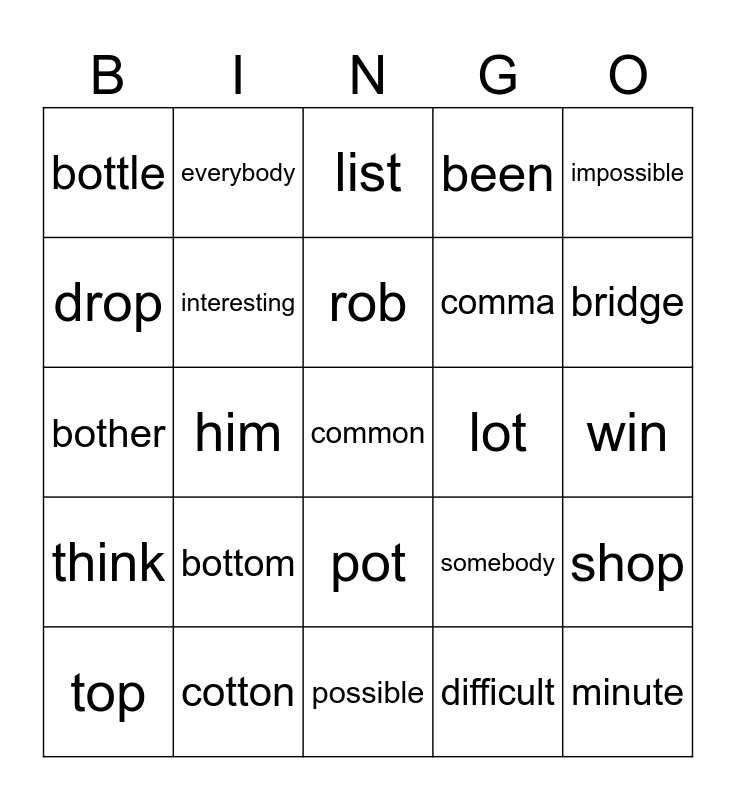 | B | I | N | G | O |
|---|---|---|---|---|
| bottle | everybody | list | been | impossible |
| drop | interesting | rob | comma | bridge |
| bother | him | common | lot | win |
| think | bottom | pot | somebody | shop |
| top | cotton | possible | difficult | minute |